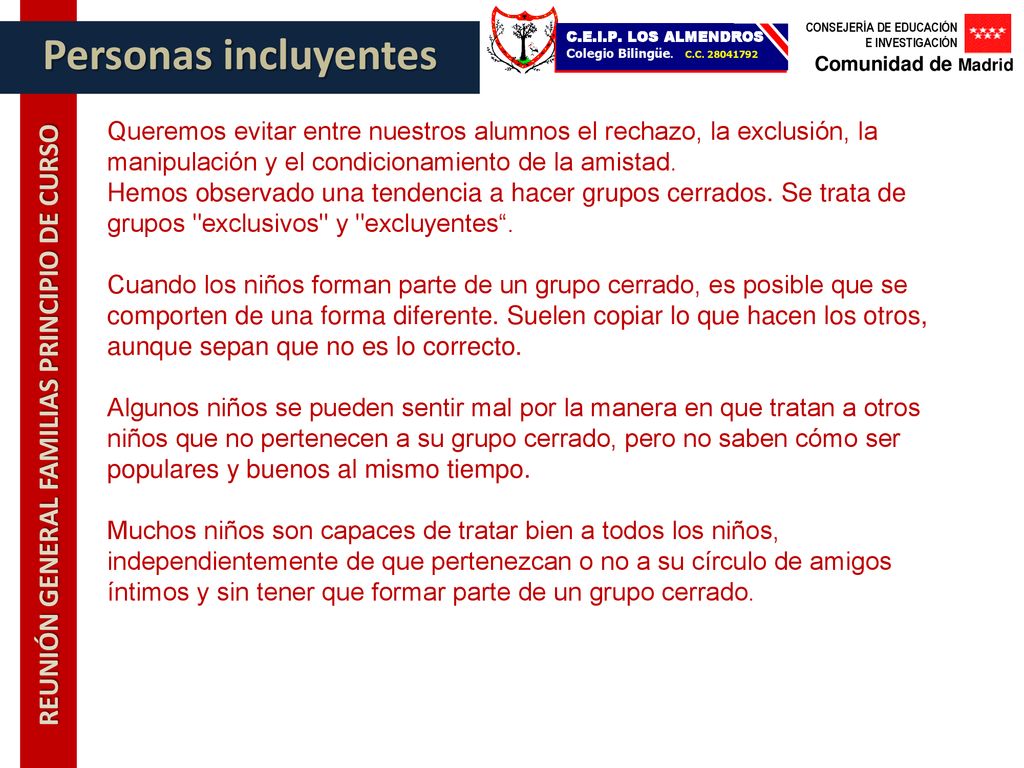 Personas incluyentes

C.E.I.P. LOS ALMENDROS
Colegio Bilingüe. C.C. 28041792

CONSEJERÍA DE EDUCACIÓN
E INVESTIGACIÓN
Comunidad de Madrid

REUNIÓN GENERAL FAMILIAS PRINCIPIO DE CURSO

Queremos evitar entre nuestros alumnos el rechazo, la exclusión, la manipulación y el condicionamiento de la amistad.
Hemos observado una tendencia a hacer grupos cerrados. Se trata de grupos "exclusivos" y "excluyentes“.

Cuando los niños forman parte de un grupo cerrado, es posible que se comporten de una forma diferente. Suelen copiar lo que hacen los otros, aunque sepan que no es lo correcto.

Algunos niños se pueden sentir mal por la manera en que tratan a otros niños que no pertenecen a su grupo cerrado, pero no saben cómo ser populares y buenos al mismo tiempo.

Muchos niños son capaces de tratar bien a todos los niños, independientemente de que pertenezcan o no a su círculo de amigos íntimos y sin tener que formar parte de un grupo cerrado.